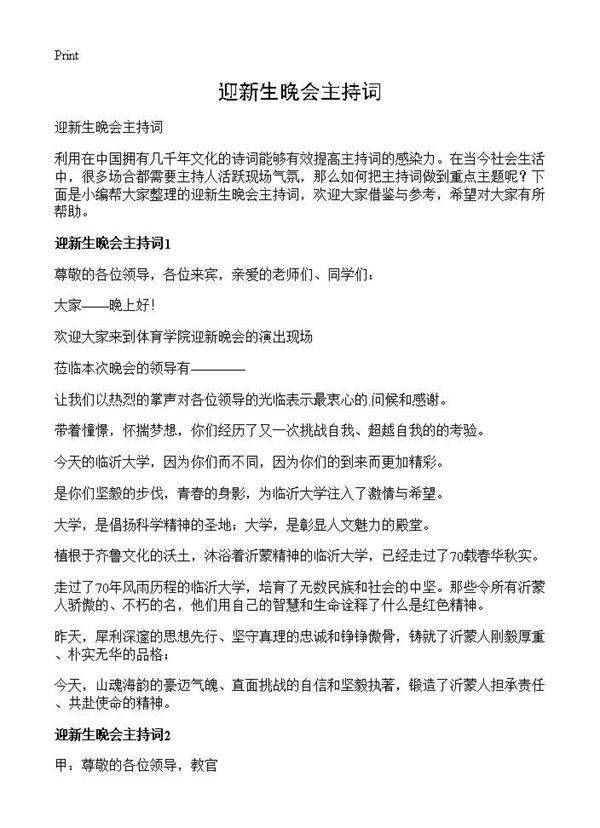 Print

迎新生晚会主持词

迎新生晚会主持词

利用在中国拥有几千年文化的诗词能够有效提高主持词的感染力。在当今社会生活中，很多场合都需要主持人活跃现场气氛，那么如何把主持词做到重点主题呢？下面是小编帮大家整理的迎新生晚会主持词，欢迎大家借鉴与参考，希望对大家有所帮助。

迎新生晚会主持词1

尊敬的各位领导，各位来宾，亲爱的老师们、同学们：

大家——晚上好！

欢迎大家来到体育学院迎新晚会的演出现场

莅临本次晚会的领导有————

让我们以热烈的掌声对各位领导的光临表示最衷心的.问候和感谢。

带着憧憬，怀揣梦想，你们经历了又一次挑战自我、超越自我的的考验。

今天的临沂大学，因为你们而不同，因为你们的到来而更加精彩。

是你们坚毅的步伐，青春的身影，为临沂大学注入了激情与希望。

大学，是倡扬科学精神的圣地；大学，是彰显人文魅力的殿堂。

植根于齐鲁文化的沃土，沐浴着沂蒙精神的临沂大学，已经走过了70载春华秋实。

走过了70年风雨历程的临沂大学，培育了无数民族和社会的中坚。那些令所有沂蒙人骄傲的、不朽的名，他们用自己的智慧和生命诠释了什么是红色精神。

昨天，犀利深邃的思想先行、坚守真理的忠诚和铮铮傲骨，铸就了沂蒙人刚毅厚重、朴实无华的品格；

今天，山魂海韵的豪迈气魄、直面挑战的自信和坚毅执著，锻造了沂蒙人担承责任、共赴使命的精神。

迎新生晚会主持词2

甲：尊敬的各位领导，教官